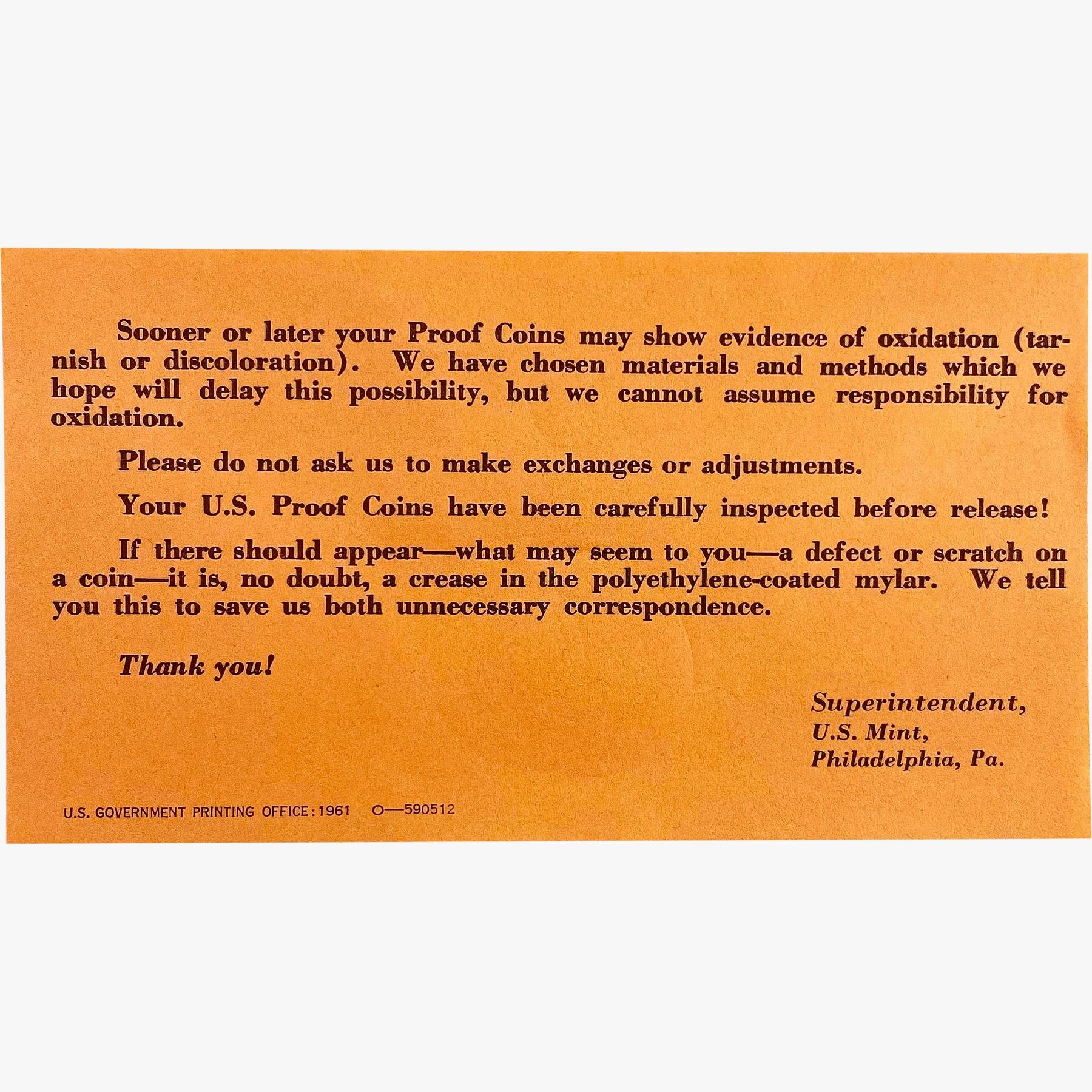 Sooner or later your Proof Coins may show evidence of oxidation (tarnish or discoloration). We have chosen materials and methods which we hope will delay this possibility, but we cannot assume responsibility for oxidation.

Please do not ask us to make exchanges or adjustments.

Your U.S. Proof Coins have been carefully inspected before release!

If there should appear—what may seem to you—a defect or scratch on a coin—it is, no doubt, a crease in the polyethylene-coated mylar. We tell you this to save us both unnecessary correspondence.

Thank you!

Superintendent,
U.S. Mint,
Philadelphia, Pa.

U.S. GOVERNMENT PRINTING OFFICE: 1961 O—590512